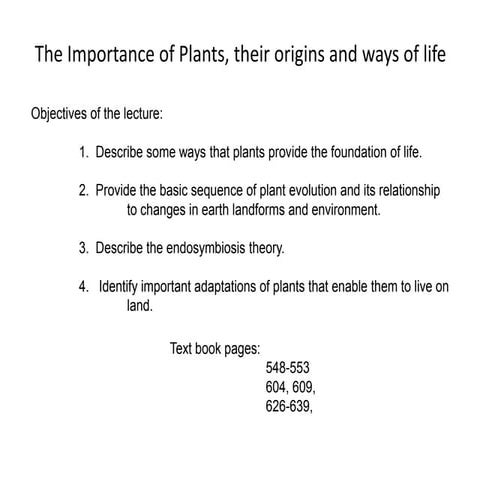 The Importance of Plants, their origins and ways of life

Objectives of the lecture:

1. Describe some ways that plants provide the foundation of life.

2. Provide the basic sequence of plant evolution and its relationship to changes in earth landforms and environment.

3. Describe the endosymbiosis theory.

4. Identify important adaptations of plants that enable them to live on land.

Text book pages:
548-553
604, 609,
626-639,